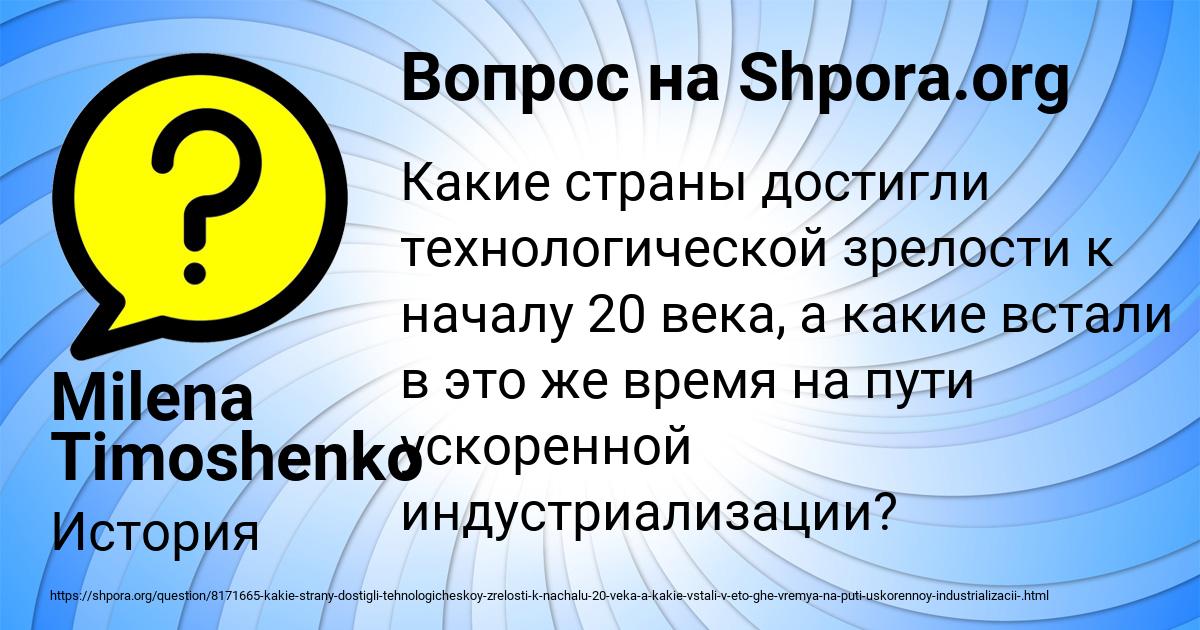 Вопрос на Shpora.org

Какие страны достигли технологической зрелости к началу 20 века, а какие встали в это же время на пути ускоренной индустриализации?

Milena Timoshenko

История

https://shpora.org/question/8171665-kakie-strany-dostigli-tehnologicheskoy-zrelosti-k-nachalu-20-veka-a-kakie-vstali-v-eto-ghe-vremya-na-puti-uskorennoy-industrializacii-.html